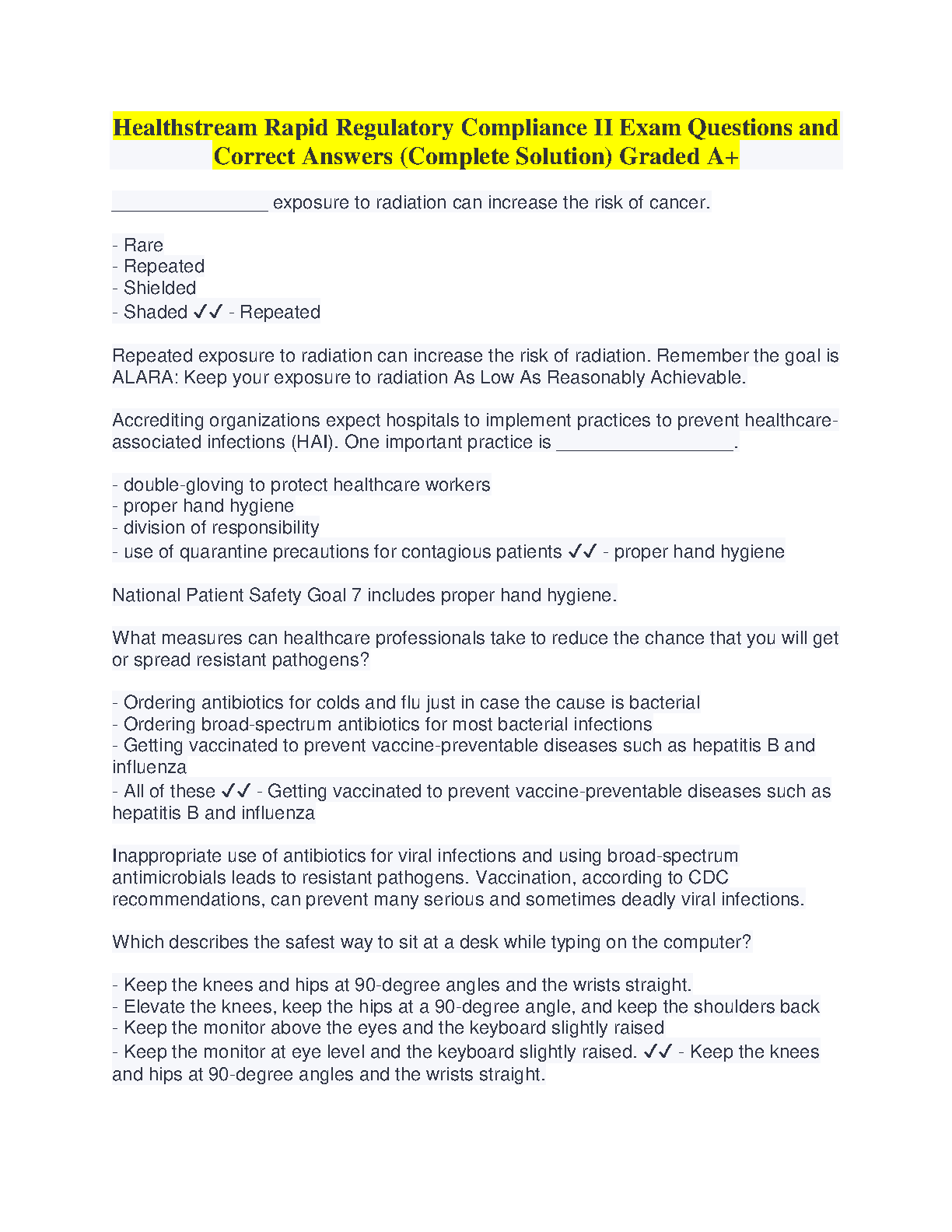 Healthstream Rapid Regulatory Compliance II Exam Questions and Correct Answers (Complete Solution) Graded A+

________________ exposure to radiation can increase the risk of cancer.

- Rare
- Repeated
- Shielded
- Shaded ✓✓ - Repeated

Repeated exposure to radiation can increase the risk of radiation. Remember the goal is ALARA: Keep your exposure to radiation As Low As Reasonably Achievable.

Accrediting organizations expect hospitals to implement practices to prevent healthcare-associated infections (HAI). One important practice is __________________.

- double-gloving to protect healthcare workers
- proper hand hygiene
- division of responsibility
- use of quarantine precautions for contagious patients ✓✓ - proper hand hygiene

National Patient Safety Goal 7 includes proper hand hygiene.

What measures can healthcare professionals take to reduce the chance that you will get or spread resistant pathogens?

- Ordering antibiotics for colds and flu just in case the cause is bacterial
- Ordering broad-spectrum antibiotics for most bacterial infections
- Getting vaccinated to prevent vaccine-preventable diseases such as hepatitis B and influenza
- All of these ✓✓ - Getting vaccinated to prevent vaccine-preventable diseases such as hepatitis B and influenza

Inappropriate use of antibiotics for viral infections and using broad-spectrum antimicrobials leads to resistant pathogens. Vaccination, according to CDC recommendations, can prevent many serious and sometimes deadly viral infections.

Which describes the safest way to sit at a desk while typing on the computer?

- Keep the knees and hips at 90-degree angles and the wrists straight.
- Elevate the knees, keep the hips at a 90-degree angle, and keep the shoulders back
- Keep the monitor above the eyes and the keyboard slightly raised
- Keep the monitor at eye level and the keyboard slightly raised. ✓✓ - Keep the knees and hips at 90-degree angles and the wrists straight.